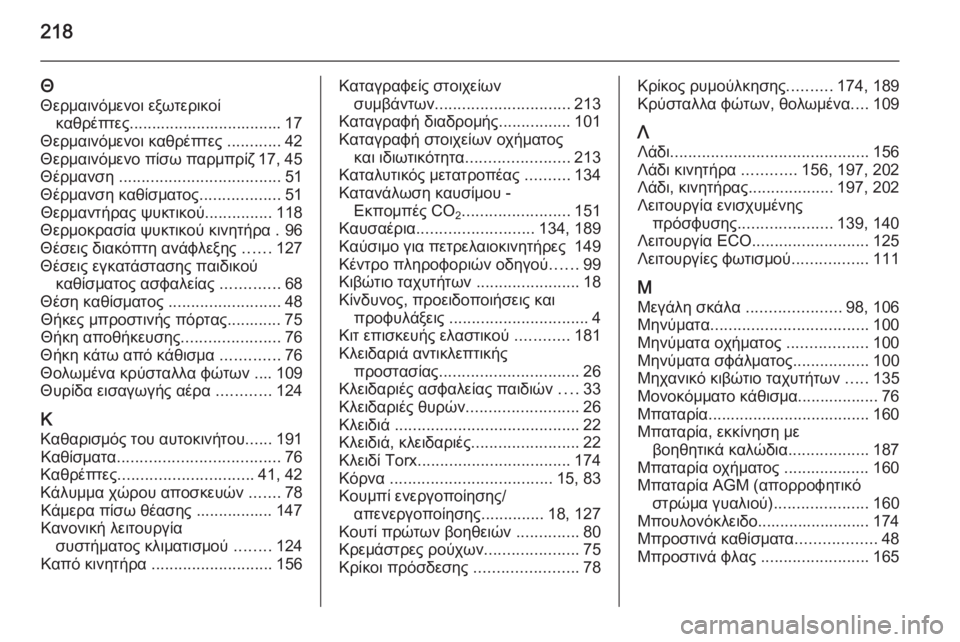 218

Θ
Θερμαινόμενοι εξωτερικοί καθρέπτες.................................. 17
Θερμαινόμενοι καθρέπτες ............ 42
Θερμαινόμενο πίσω παρμπρίζ 17, 45
Θέρμανση .................................... 51
Θέρμανση καθίσματος.................. 51
Θερμαντήρας ψυκτικού............... 118
Θερμοκρασία ψυκτικού κινητήρα . 96
Θέσεις διακόπτη ανάφλεξης ...... 127
Θέσεις εγκατάστασης παιδικού καθίσματος ασφαλείας ............. 68
Θέση καθίσματος ......................... 48
Θήκες μπροστινής πόρτας............ 75
Θήκη αποθήκευσης...................... 76
Θήκη κάτω από κάθισμα ............. 76
Θολωμένα κρύσταλλα φώτων .... 109
Θυρίδα εισαγωγής αέρα ............ 124

Κ
Καθαρισμός του αυτοκινήτου...... 191
Καθίσματα.................................... 76
Καθρέπτες.............................. 41, 42
Κάλυμμα χώρου αποσκευών ....... 78
Κάμερα πίσω θέασης ................. 147
Κανονική λειτουργία συστήματος κλιματισμού ........ 124
Καπό κινητήρα ........................... 156
Καταγραφείς στοιχείων συμβάντων.............................. 213
Καταγραφή διαδρομής................ 101
Καταγραφή στοιχείων οχήματος και ιδιωτικότητα....................... 213
Καταλυτικός μετατροπέας .......... 134
Κατανάλωση καυσίμου - Εκπομπές $CO_2$........................ 151
Καυσαέρια.......................... 134, 189
Καύσιμο για πετρελαιοκινητήρες 149
Κέντρο πληροφοριών οδηγού...... 99
Κιβώτιο ταχυτήτων ....................... 18
Κίνδυνος, προειδοποιήσεις και προφυλάξεις ............................... 4
Κιτ επισκευής ελαστικού ............ 181
Κλειδαριά αντικλεπτικής προστασίας............................... 26
Κλειδαριές ασφαλείας παιδιών .... 33
Κλειδαριές θυρών......................... 26
Κλειδιά ......................................... 22
Κλειδιά, κλειδαριές........................ 22
Κλειδί Torx.................................. 174
Κόρνα .................................... 15, 83
Κουμπί ενεργοποίησης/ απενεργοποίησης.............. 18, 127
Κουτί πρώτων βοηθειών .............. 80
Κρεμάστρες ρούχων..................... 75
Κρίκοι πρόσδεσης ....................... 78
Κρίκος ρυμούλκησης.......... 174, 189
Κρύσταλλα φώτων, θολωμένα.... 109

Λ
Λάδι............................................ 156
Λάδι κινητήρα ............ 156, 197, 202
Λάδι, κινητήρας................... 197, 202
Λειτουργία ενισχυμένης πρόσφυσης..................... 139, 140
Λειτουργία ECO.......................... 125
Λειτουργίες φωτισμού................. 111

Μ
Μεγάλη σκάλα ..................... 98, 106
Μηνύματα................................... 100
Μηνύματα οχήματος .................. 100
Μηνύματα σφάλματος................. 100
Μηχανικό κιβώτιο ταχυτήτων ..... 135
Μονοκόμματο κάθισμα.................. 76
Μπαταρία.................................... 160
Μπαταρία, εκκίνηση με βοηθητικά καλώδια.................. 187
Μπαταρία οχήματος ................... 160
Μπαταρία AGM (απορροφητικό στρώμα γυαλιού)..................... 160
Μπουλονόκλειδο......................... 174
Μπροστινά καθίσματα.................. 48
Μπροστινά φλας ........................ 165

carmanualsonline.info